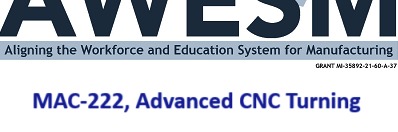 AWESM

Aligning the Workforce and Education System for Manufacturing

GRANT MI-35892-21-60-A-37

MAC-222, Advanced CNC Turning